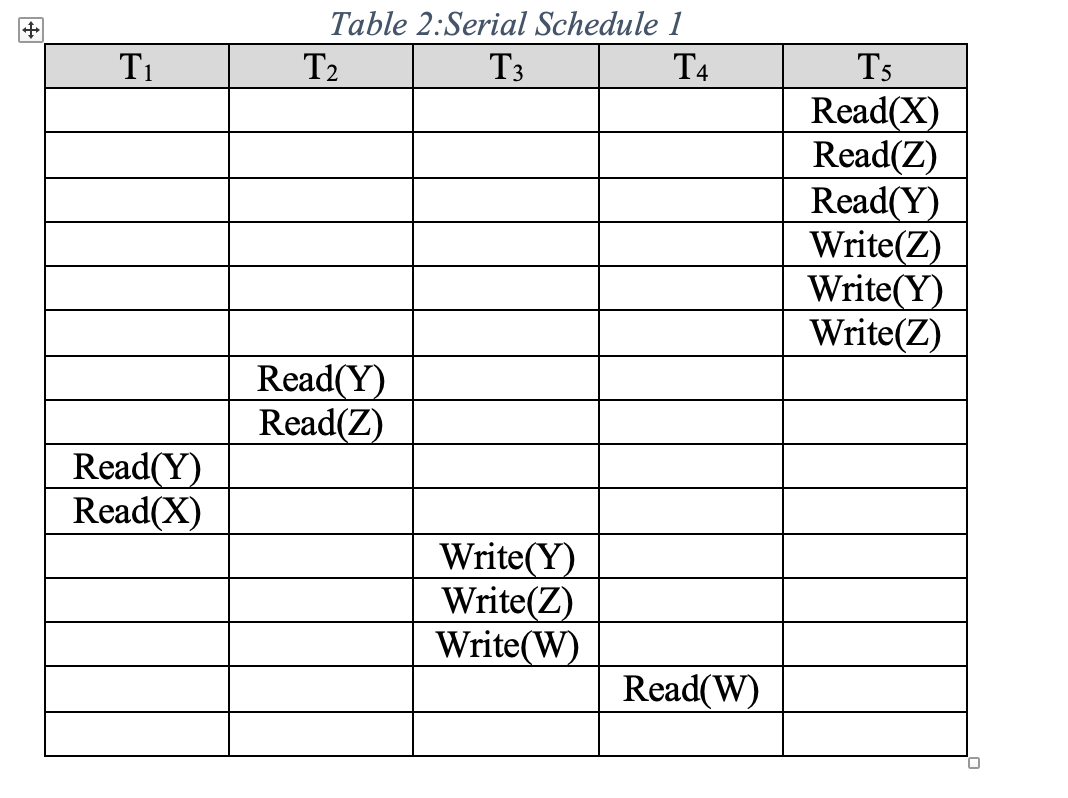 Table 2:Serial Schedule 1

| $T_1$ | $T_2$ | $T_3$ | $T_4$ | $T_5$ |
|---|---|---|---|---|
| | | | | Read(X) |
| | | | | Read(Z) |
| | | | | Read(Y) |
| | | | | Write(Z) |
| | | | | Write(Y) |
| | | | | Write(Z) |
| | Read(Y) | | | |
| | Read(Z) | | | |
| Read(Y) | | | | |
| Read(X) | | | | |
| | | Write(Y) | | |
| | | Write(Z) | | |
| | | Write(W) | | |
| | | | Read(W) | |
| | | | | |